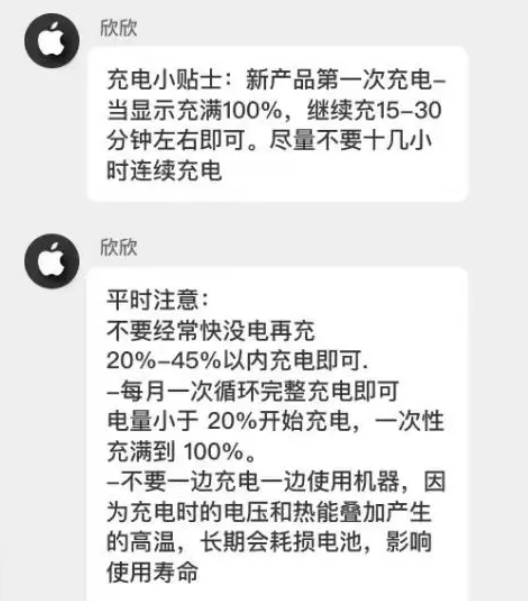 欣欣

充电小贴士：新产品第一次充电–当显示充满100%，继续充15–30分钟左右即可。尽量不要十几小时连续充电

欣欣

平时注意：
不要经常快没电再充
20%–45%以内充电即可.
–每月一次循环完整充电即可
电量小于 20%开始充电，一次性充满到 100%。
–不要一边充电一边使用机器，因为充电时的电压和热能叠加产生的高温，长期会耗损电池，影响使用寿命